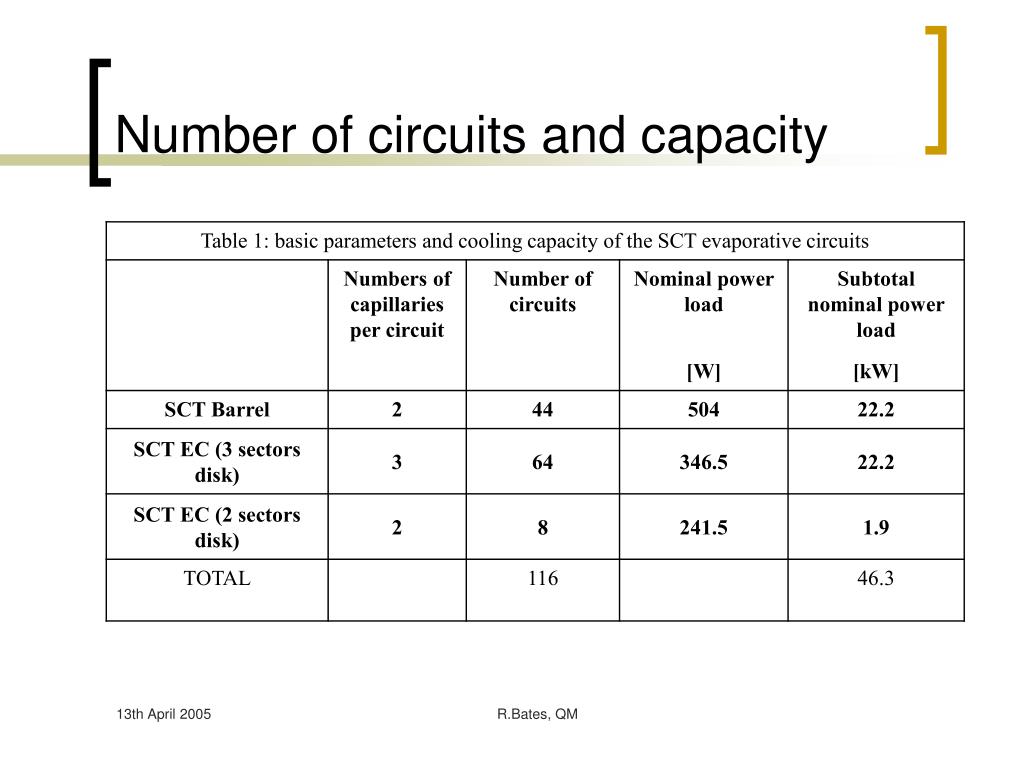 Number of circuits and capacity

Table 1: basic parameters and cooling capacity of the SCT evaporative circuits

| | Numbers of capillaries per circuit | Number of circuits | Nominal power load [W] | Subtotal nominal power load [kW] |
|---|---|---|---|---|
| SCT Barrel | 2 | 44 | 504 | 22.2 |
| SCT EC (3 sectors disk) | 3 | 64 | 346.5 | 22.2 |
| SCT EC (2 sectors disk) | 2 | 8 | 241.5 | 1.9 |
| TOTAL | | 116 | | 46.3 |

13th April 2005

R.Bates, QM